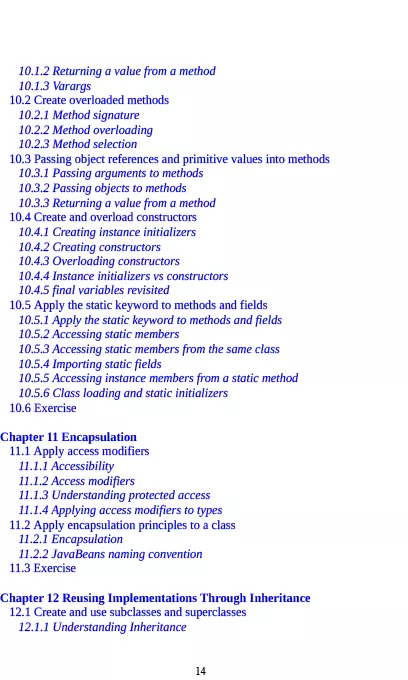 10.1.2 Returning a value from a method
10.1.3 Varargs
10.2 Create overloaded methods
10.2.1 Method signature
10.2.2 Method overloading
10.2.3 Method selection
10.3 Passing object references and primitive values into methods
10.3.1 Passing arguments to methods
10.3.2 Passing objects to methods
10.3.3 Returning a value from a method
10.4 Create and overload constructors
10.4.1 Creating instance initializers
10.4.2 Creating constructors
10.4.3 Overloading constructors
10.4.4 Instance initializers vs constructors
10.4.5 final variables revisited
10.5 Apply the static keyword to methods and fields
10.5.1 Apply the static keyword to methods and fields
10.5.2 Accessing static members
10.5.3 Accessing static members from the same class
10.5.4 Importing static fields
10.5.5 Accessing instance members from a static method
10.5.6 Class loading and static initializers
10.6 Exercise

Chapter 11 Encapsulation
11.1 Apply access modifiers
11.1.1 Accessibility
11.1.2 Access modifiers
11.1.3 Understanding protected access
11.1.4 Applying access modifiers to types
11.2 Apply encapsulation principles to a class
11.2.1 Encapsulation
11.2.2 JavaBeans naming convention
11.3 Exercise

Chapter 12 Reusing Implementations Through Inheritance
12.1 Create and use subclasses and superclasses
12.1.1 Understanding Inheritance

14